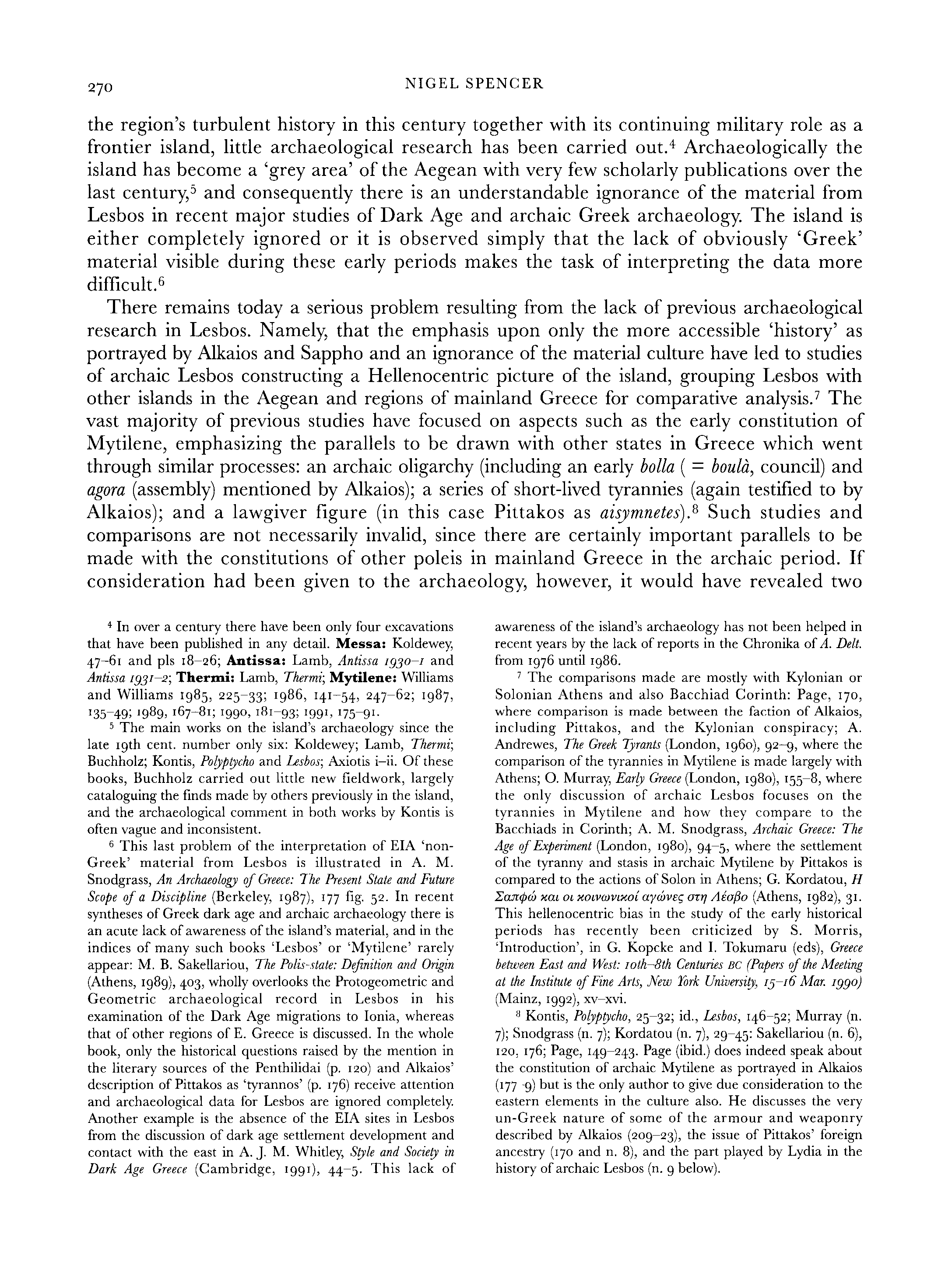 270 NIGEL SPENCER

the region's turbulent history in this century together with its continuing military role as a frontier island, little archaeological research has been carried out.$^4$ Archaeologically the island has become a 'grey area' of the Aegean with very few scholarly publications over the last century,$^5$ and consequently there is an understandable ignorance of the material from Lesbos in recent major studies of Dark Age and archaic Greek archaeology. The island is either completely ignored or it is observed simply that the lack of obviously 'Greek' material visible during these early periods makes the task of interpreting the data more difficult.$^6$

There remains today a serious problem resulting from the lack of previous archaeological research in Lesbos. Namely, that the emphasis upon only the more accessible 'history' as portrayed by Alkaios and Sappho and an ignorance of the material culture have led to studies of archaic Lesbos constructing a Hellenocentric picture of the island, grouping Lesbos with other islands in the Aegean and regions of mainland Greece for comparative analysis.$^7$ The vast majority of previous studies have focused on aspects such as the early constitution of Mytilene, emphasizing the parallels to be drawn with other states in Greece which went through similar processes: an archaic oligarchy (including an early bolla ( = boulà, council) and agora (assembly) mentioned by Alkaios); a series of short-lived tyrannies (again testified to by Alkaios); and a lawgiver figure (in this case Pittakos as aisymnetes).$^8$ Such studies and comparisons are not necessarily invalid, since there are certainly important parallels to be made with the constitutions of other poleis in mainland Greece in the archaic period. If consideration had been given to the archaeology, however, it would have revealed two

$^4$ In over a century there have been only four excavations that have been published in any detail. Messa: Koldewey, 47–61 and pls 18–26; Antissa: Lamb, Antissa 1930–1 and Antissa 1931–2; Thermi: Lamb, Thermi; Mytilene: Williams and Williams 1985, 225–33; 1986, 141–54, 247–62; 1987, 135–49; 1989, 167–81; 1990, 181–93; 1991, 175–91.

$^5$ The main works on the island's archaeology since the late 19th cent. number only six: Koldewey; Lamb, Thermi; Buchholz; Kontis, Polyptycho and Lesbos; Axiotis i–ii. Of these books, Buchholz carried out little new fieldwork, largely cataloguing the finds made by others previously in the island, and the archaeological comment in both works by Kontis is often vague and inconsistent.

$^6$ This last problem of the interpretation of EIA 'non-Greek' material from Lesbos is illustrated in A. M. Snodgrass, An Archaeology of Greece: The Present State and Future Scope of a Discipline (Berkeley, 1987), 177 fig. 52. In recent syntheses of Greek dark age and archaic archaeology there is an acute lack of awareness of the island's material, and in the indices of many such books 'Lesbos' or 'Mytilene' rarely appear: M. B. Sakellariou, The Polis-state: Definition and Origin (Athens, 1989), 403, wholly overlooks the Protogeometric and Geometric archaeological record in Lesbos in his examination of the Dark Age migrations to Ionia, whereas that of other regions of E. Greece is discussed. In the whole book, only the historical questions raised by the mention in the literary sources of the Penthilidai (p. 120) and Alkaios' description of Pittakos as 'tyrannos' (p. 176) receive attention and archaeological data for Lesbos are ignored completely. Another example is the absence of the EIA sites in Lesbos from the discussion of dark age settlement development and contact with the east in A. J. M. Whitley, Style and Society in Dark Age Greece (Cambridge, 1991), 44–5. This lack of awareness of the island's archaeology has not been helped in recent years by the lack of reports in the Chronika of A. Delt. from 1976 until 1986.

$^7$ The comparisons made are mostly with Kylonian or Solonian Athens and also Bacchiad Corinth: Page, 170, where comparison is made between the faction of Alkaios, including Pittakos, and the Kylonian conspiracy; A. Andrewes, The Greek Tyrants (London, 1960), 92–9, where the comparison of the tyrannies in Mytilene is made largely with Athens; O. Murray, Early Greece (London, 1980), 155–8, where the only discussion of archaic Lesbos focuses on the tyrannies in Mytilene and how they compare to the Bacchiads in Corinth; A. M. Snodgrass, Archaic Greece: The Age of Experiment (London, 1980), 94–5, where the settlement of the tyranny and stasis in archaic Mytilene by Pittakos is compared to the actions of Solon in Athens; G. Kordatou, Η Σαπφώ και οι κοινωνικοί αγώνες στη Λέσβο (Athens, 1982), 31. This hellenocentric bias in the study of the early historical periods has recently been criticized by S. Morris, 'Introduction', in G. Kopcke and I. Tokumaru (eds), Greece between East and West: 10th–8th Centuries BC (Papers of the Meeting at the Institute of Fine Arts, New York University, 15–16 Mar. 1990) (Mainz, 1992), xv–xvi.

$^8$ Kontis, Polyptycho, 25–32; id., Lesbos, 146–52; Murray (n. 7); Snodgrass (n. 7); Kordatou (n. 7), 29–45: Sakellariou (n. 6), 120, 176; Page, 149–243. Page (ibid.) does indeed speak about the constitution of archaic Mytilene as portrayed in Alkaios (177–9) but is the only author to give due consideration to the eastern elements in the culture also. He discusses the very un-Greek nature of some of the armour and weaponry described by Alkaios (209–23), the issue of Pittakos' foreign ancestry (170 and n. 8), and the part played by Lydia in the history of archaic Lesbos (n. 9 below).